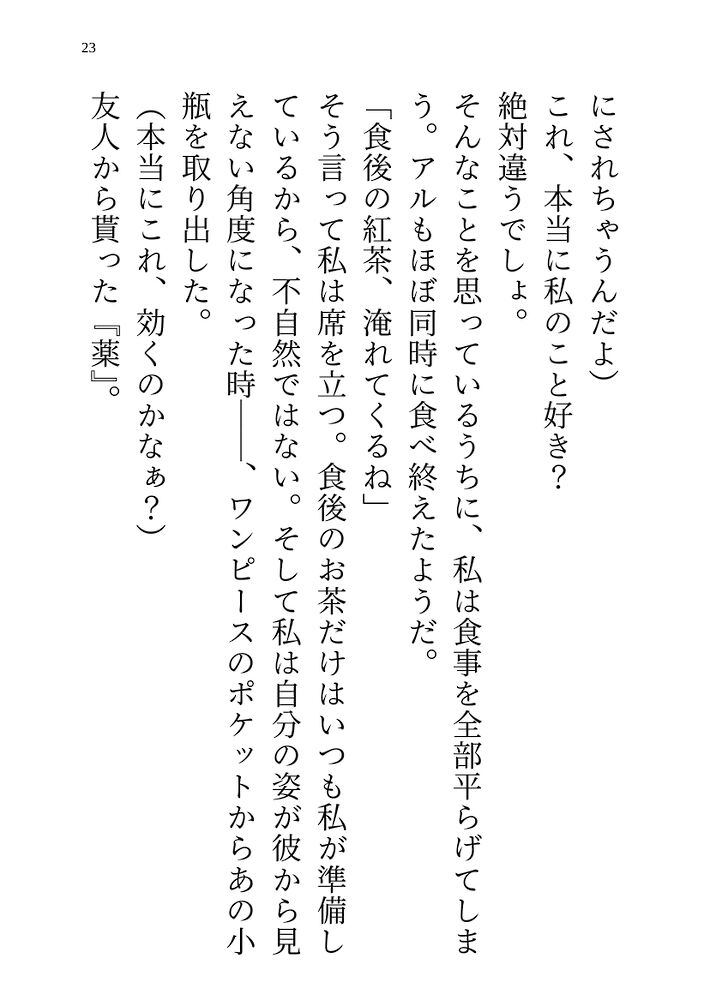 23

にされちゃうんだよ)

これ、本当に私のこと好き?

絶対違うでしょ。

そんなことを思っているうちに、私は食事を全部平らげてしまう。アルもほぼ同時に食べ終えたようだ。

「食後の紅茶、淹れてくるね」

そう言って私は席を立つ。食後のお茶だけはいつも私が準備しているから、不自然ではない。そして私は自分の姿が彼から見えない角度になった時――、ワンピースのポケットからあの小瓶を取り出した。

(本当にこれ、効くのかなぁ?)

友人から貰った『薬』。